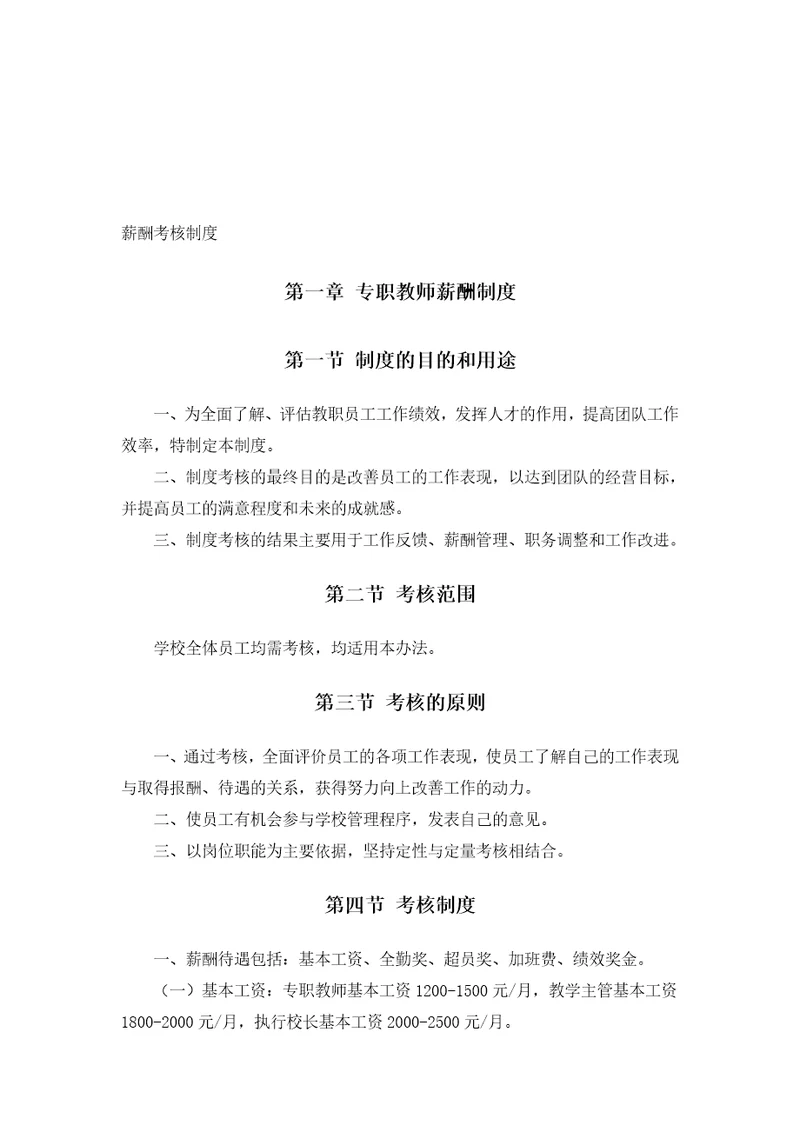 薪酬考核制度

第一章 专职教师薪酬制度

第一节 制度的目的和用途

一、为全面了解、评估教职员工工作绩效，发挥人才的作用，提高团队工作效率，特制定本制度。

二、制度考核的最终目的是改善员工的工作表现，以达到团队的经营目标，并提高员工的满意程度和未来的成就感。

三、制度考核的结果主要用于工作反馈、薪酬管理、职务调整和工作改进。

第二节 考核范围

学校全体员工均需考核，均适用本办法。

第三节 考核的原则

一、通过考核，全面评价员工的各项工作表现，使员工了解自己的工作表现与取得报酬、待遇的关系，获得努力向上改善工作的动力。

二、使员工有机会参与学校管理程序，发表自己的意见。

三、以岗位职能为主要依据，坚持定性与定量考核相结合。

第四节 考核制度

一、薪酬待遇包括：基本工资、全勤奖、超员奖、加班费、绩效奖金。

（一）基本工资：专职教师基本工资 1200-1500 元/月，教学主管基本工资 1800-2000 元/月，执行校长基本工资 2000-2500 元/月。